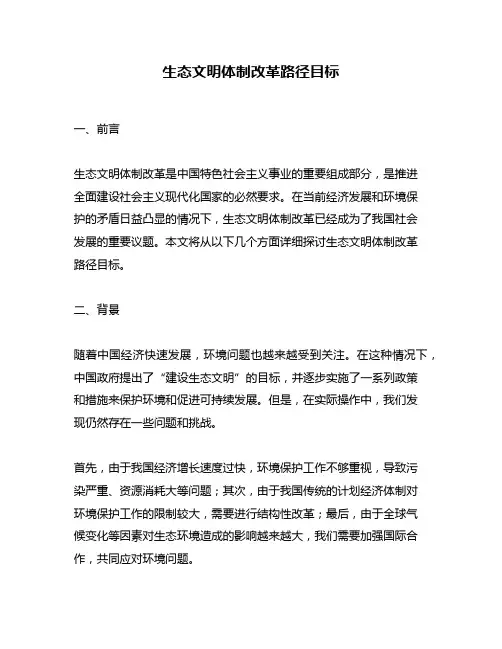 生态文明体制改革路径目标

一、前言

生态文明体制改革是中国特色社会主义事业的重要组成部分，是推进全面建设社会主义现代化国家的必然要求。在当前经济发展和环境保护的矛盾日益凸显的情况下，生态文明体制改革已经成为了我国社会发展的重要议题。本文将从以下几个方面详细探讨生态文明体制改革路径目标。

二、背景

随着中国经济快速发展，环境问题也越来越受到关注。在这种情况下，中国政府提出了“建设生态文明”的目标，并逐步实施了一系列政策和措施来保护环境和促进可持续发展。但是，在实际操作中，我们发现仍然存在一些问题和挑战。

首先，由于我国经济增长速度过快，环境保护工作不够重视，导致污染严重、资源消耗大等问题；其次，由于我国传统的计划经济体制对环境保护工作的限制较大，需要进行结构性改革；最后，由于全球气候变化等因素对生态环境造成的影响越来越大，我们需要加强国际合作，共同应对环境问题。